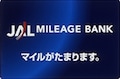 JAL MILEAGE BANK

マイルがたまります。